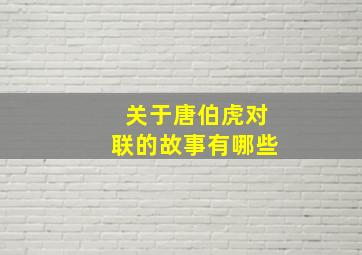 关于唐伯虎对联的故事有哪些